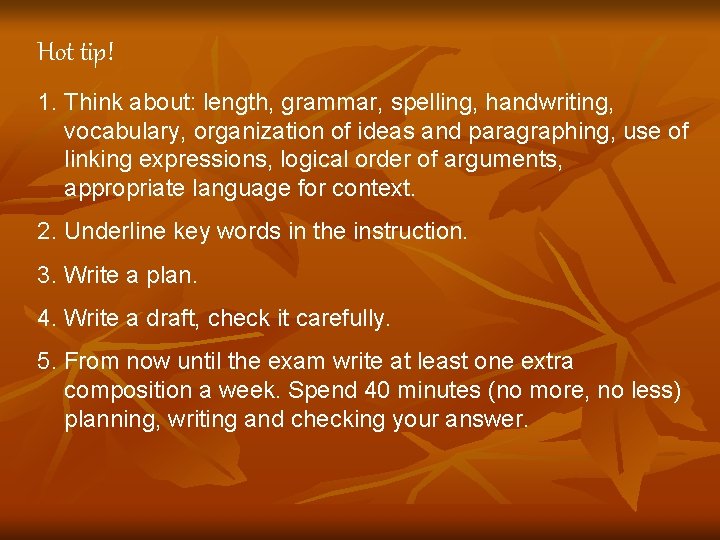 Hot tip!

1. Think about: length, grammar, spelling, handwriting, vocabulary, organization of ideas and paragraphing, use of linking expressions, logical order of arguments, appropriate language for context.

2. Underline key words in the instruction.

3. Write a plan.

4. Write a draft, check it carefully.

5. From now until the exam write at least one extra composition a week. Spend 40 minutes (no more, no less) planning, writing and checking your answer.